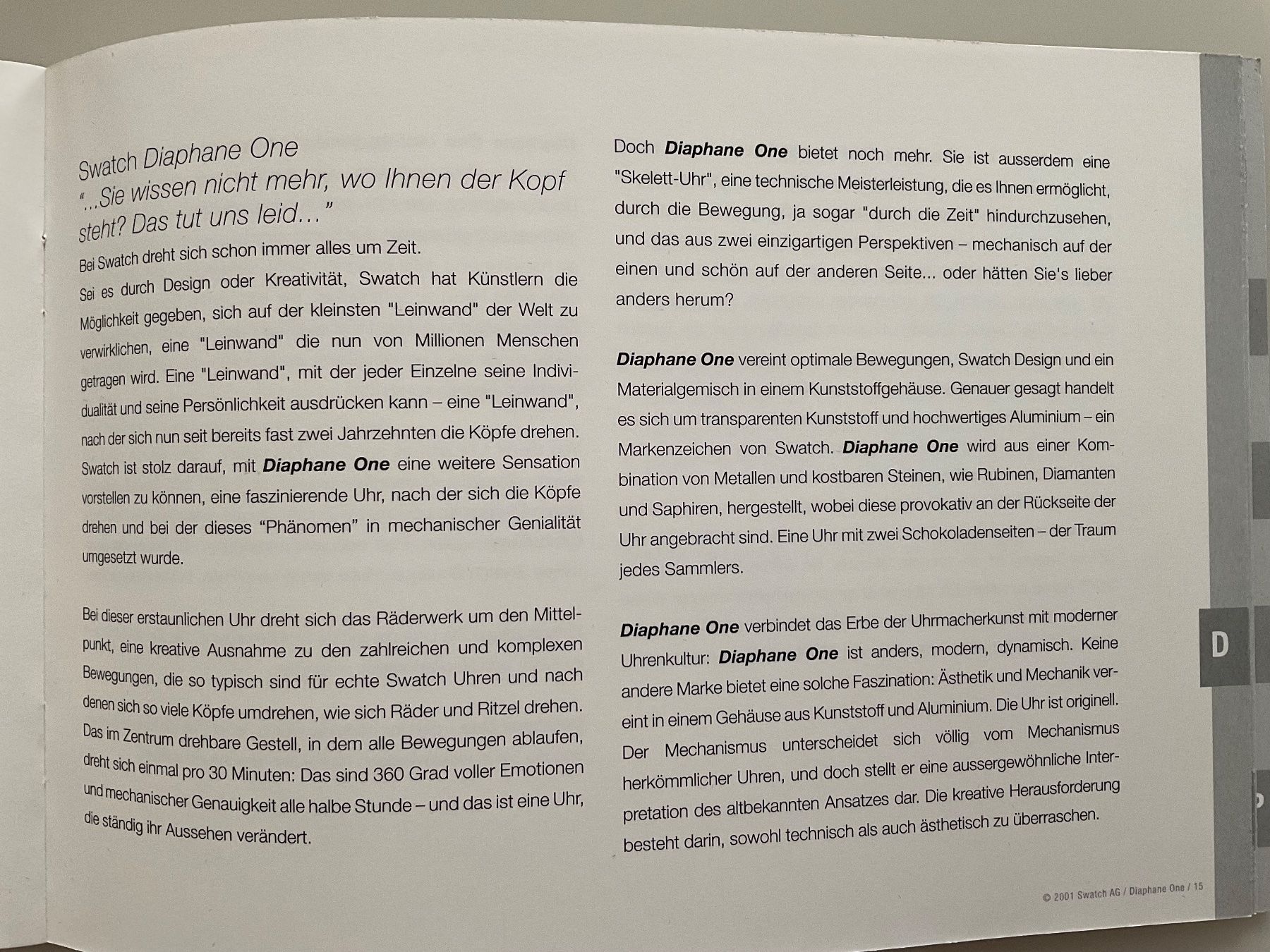 Swatch Diaphane One
"...Sie wissen nicht mehr, wo Ihnen der Kopf steht? Das tut uns leid..."

Bei Swatch dreht sich schon immer alles um Zeit.
Sei es durch Design oder Kreativität, Swatch hat Künstlern die Möglichkeit gegeben, sich auf der kleinsten "Leinwand" der Welt zu verwirklichen, eine "Leinwand" die nun von Millionen Menschen getragen wird. Eine "Leinwand", mit der jeder Einzelne seine Individualität und seine Persönlichkeit ausdrücken kann – eine "Leinwand", nach der sich nun seit bereits fast zwei Jahrzehnten die Köpfe drehen. Swatch ist stolz darauf, mit Diaphane One eine weitere Sensation vorstellen zu können, eine faszinierende Uhr, nach der sich die Köpfe drehen und bei der dieses "Phänomen" in mechanischer Genialität umgesetzt wurde.

Bei dieser erstaunlichen Uhr dreht sich das Räderwerk um den Mittelpunkt, eine kreative Ausnahme zu den zahlreichen und komplexen Bewegungen, die so typisch sind für echte Swatch Uhren und nach denen sich so viele Köpfe umdrehen, wie sich Räder und Ritzel drehen. Das im Zentrum drehbare Gestell, in dem alle Bewegungen ablaufen, dreht sich einmal pro 30 Minuten: Das sind 360 Grad voller Emotionen und mechanischer Genauigkeit alle halbe Stunde – und das ist eine Uhr, die ständig ihr Aussehen verändert.

Doch Diaphane One bietet noch mehr. Sie ist ausserdem eine "Skelett-Uhr", eine technische Meisterleistung, die es Ihnen ermöglicht, durch die Bewegung, ja sogar "durch die Zeit" hindurchzusehen, und das aus zwei einzigartigen Perspektiven – mechanisch auf der einen und schön auf der anderen Seite... oder hätten Sie's lieber anders herum?

Diaphane One vereint optimale Bewegungen, Swatch Design und ein Materialgemisch in einem Kunststoffgehäuse. Genauer gesagt handelt es sich um transparenten Kunststoff und hochwertiges Aluminium – ein Markenzeichen von Swatch. Diaphane One wird aus einer Kombination von Metallen und kostbaren Steinen, wie Rubinen, Diamanten und Saphiren, hergestellt, wobei diese provokativ an der Rückseite der Uhr angebracht sind. Eine Uhr mit zwei Schokoladenseiten – der Traum jedes Sammlers.

Diaphane One verbindet das Erbe der Uhrmacherkunst mit moderner Uhrenkultur: Diaphane One ist anders, modern, dynamisch. Keine andere Marke bietet eine solche Faszination: Ästhetik und Mechanik vereint in einem Gehäuse aus Kunststoff und Aluminium. Die Uhr ist originell. Der Mechanismus unterscheidet sich völlig vom Mechanismus herkömmlicher Uhren, und doch stellt er eine aussergewöhnliche Interpretation des altbekannten Ansatzes dar. Die kreative Herausforderung besteht darin, sowohl technisch als auch ästhetisch zu überraschen.

D

© 2001 Swatch AG / Diaphane One / 15